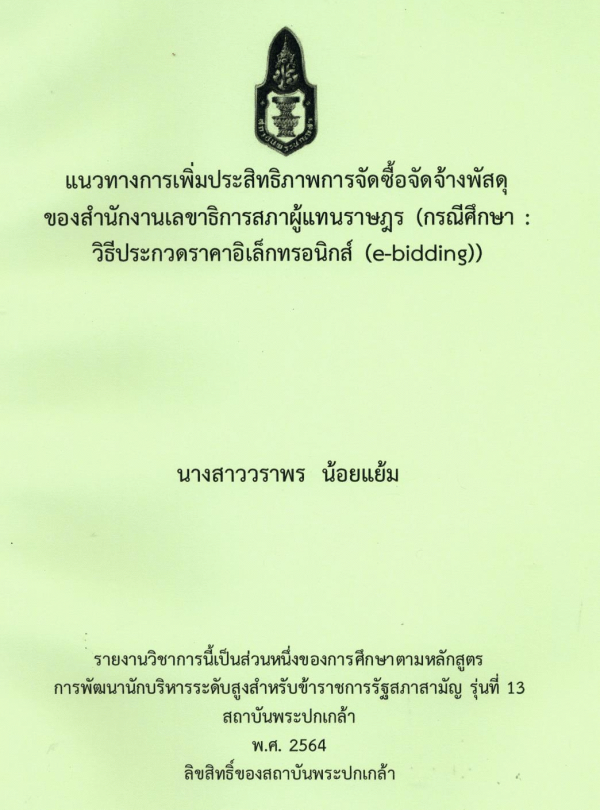 แนวทางการเพิ่มประสิทธิภาพการจัดซื้อจัดจ้างพัสดุ
ของสำนักงานเลขาธิการสภาผู้แทนราษฎร (กรณีศึกษา :
วิธีประกวดราคาอิเล็กทรอนิกส์ (e-bidding))

นางสาววราพร น้อยแย้ม

รายงานวิชาการนี้เป็นส่วนหนึ่งของการศึกษาตามหลักสูตร
การพัฒนานักบริหารระดับสูงสำหรับข้าราชการรัฐสภาสามัญ รุ่นที่ 13
สถาบันพระปกเกล้า
พ.ศ. 2564
ลิขสิทธิ์ของสถาบันพระปกเกล้า